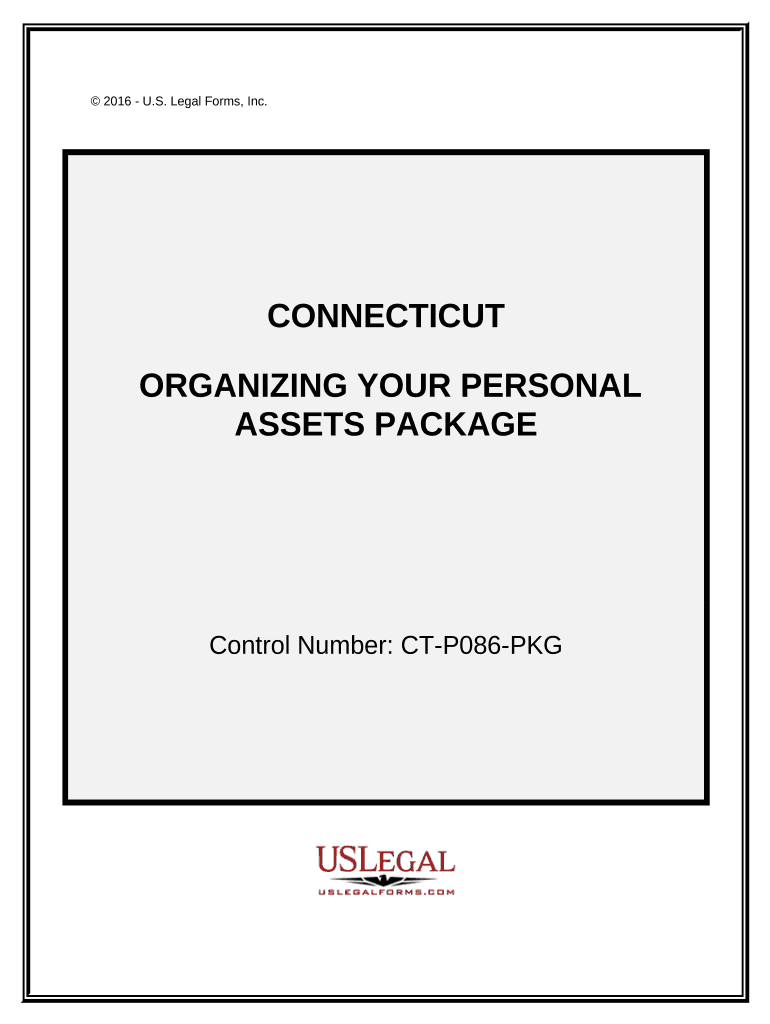 © 2016 - U.S. Legal Forms, Inc.

CONNECTICUT

ORGANIZING YOUR PERSONAL ASSETS PACKAGE

Control Number: CT-P086-PKG

USLEGAL

USLEGALFORMS.COM